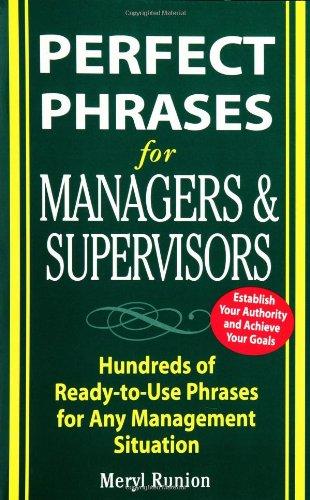 PERFECT PHRASES

for

MANAGERS & SUPERVISORS

Establish Your Authority and Achieve Your Goals

Hundreds of Ready-to-Use Phrases for Any Management Situation

Meryl Runion